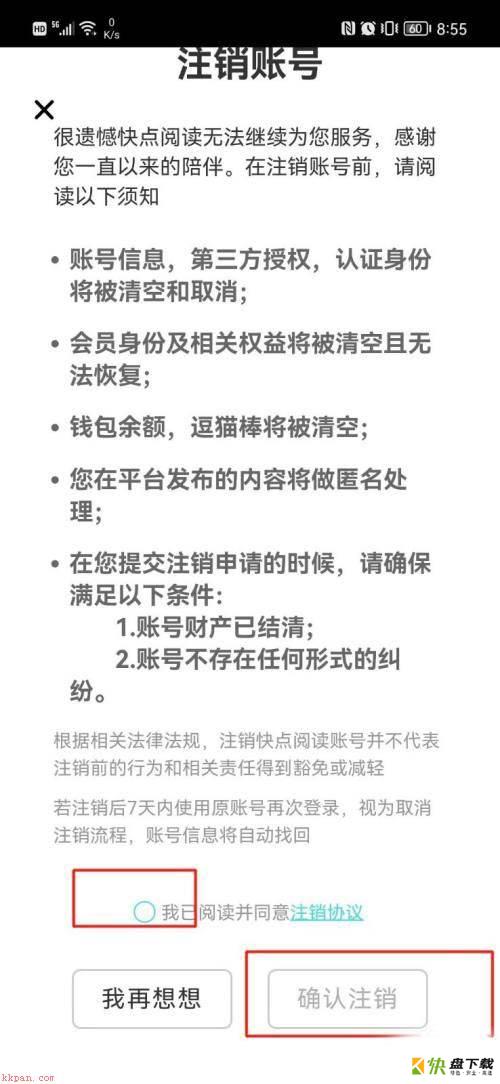 HD 5G 0 K/s 60 8:55

注销账号

×

很遗憾快点阅读无法继续为您服务，感谢您一直以来的陪伴。在注销账号前，请阅读以下须知

• 账号信息，第三方授权，认证身份将被清空和取消；

• 会员身份及相关权益将被清空且无法恢复；

• 钱包余额，逗猫棒将被清空；

• 您在平台发布的内容将做匿名处理；

• 在您提交注销申请的时候，请确保满足以下条件:
1.账号财产已结清；
2.账号不存在任何形式的纠纷。

根据相关法律法规，注销快点阅读账号并不代表注销前的行为和相关责任得到豁免或减轻

若注销后7天内使用原账号再次登录，视为取消注销流程，账号信息将自动找回

我已阅读并同意注销协议

我再想想

确认注销

kkpan.com

快盘下载